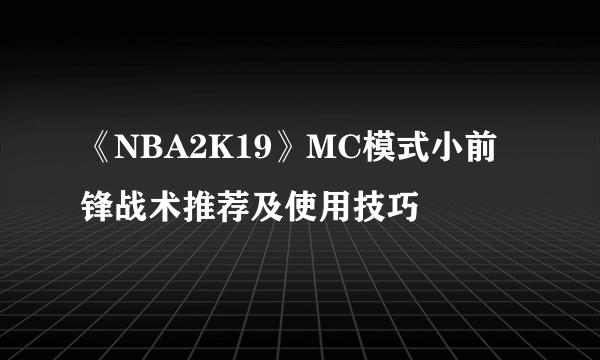 《NBA2K19》MC模式小前锋战术推荐及使用技巧